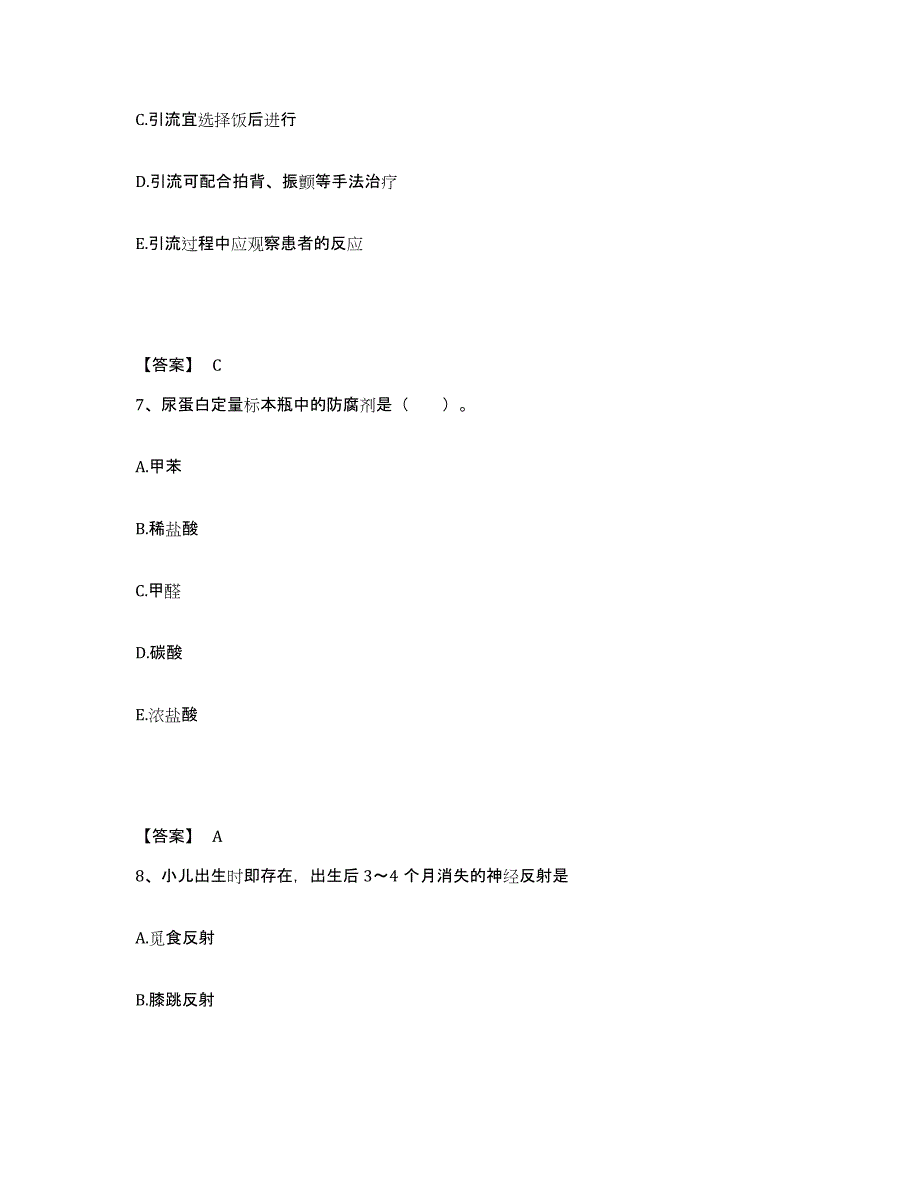 C.引流宜选择饭后进行

D.引流可配合拍背、振颤等手法治疗

E.引流过程中应观察患者的反应

【答案】 C

7、尿蛋白定量标本瓶中的防腐剂是（　　）。

A.甲苯

B.稀盐酸

C.甲醛

D.碳酸

E.浓盐酸

【答案】 A

8、小儿出生时即存在，出生后 3～4 个月消失的神经反射是

A.觅食反射

B.膝跳反射